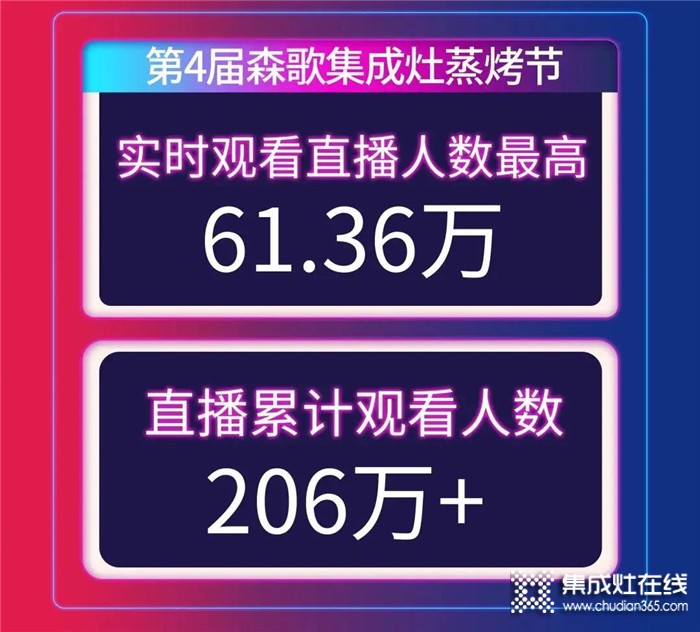 第4届森歌集成灶蒸烤节

实时观看直播人数最高
61.36万

直播累计观看人数
206万+

集成灶在线
www.chudian365.com